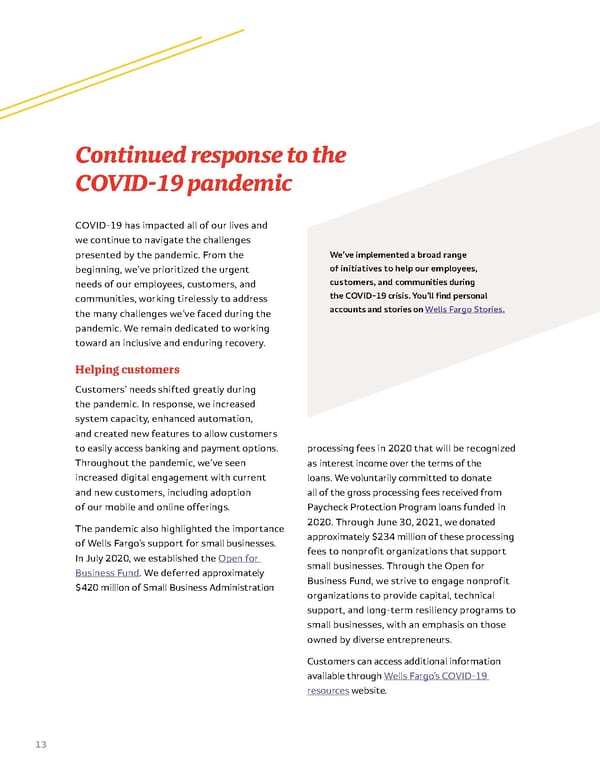 Continued response to the COVID-19 pandemic

COVID-19 has impacted all of our lives and we continue to navigate the challenges presented by the pandemic. From the beginning, we've prioritized the urgent needs of our employees, customers, and communities, working tirelessly to address the many challenges we've faced during the pandemic. We remain dedicated to working toward an inclusive and enduring recovery.

We've implemented a broad range of initiatives to help our employees, customers, and communities during the COVID-19 crisis. You'll find personal accounts and stories on Wells Fargo Stories.

Helping customers

Customers' needs shifted greatly during the pandemic. In response, we increased system capacity, enhanced automation, and created new features to allow customers to easily access banking and payment options. Throughout the pandemic, we've seen increased digital engagement with current and new customers, including adoption of our mobile and online offerings.

The pandemic also highlighted the importance of Wells Fargo's support for small businesses. In July 2020, we established the Open for Business Fund. We deferred approximately $420 million of Small Business Administration processing fees in 2020 that will be recognized as interest income over the terms of the loans. We voluntarily committed to donate all of the gross processing fees received from Paycheck Protection Program loans funded in 2020. Through June 30, 2021, we donated approximately $234 million of these processing fees to nonprofit organizations that support small businesses. Through the Open for Business Fund, we strive to engage nonprofit organizations to provide capital, technical support, and long-term resiliency programs to small businesses, with an emphasis on those owned by diverse entrepreneurs.

Customers can access additional information available through Wells Fargo's COVID-19 resources website.

13